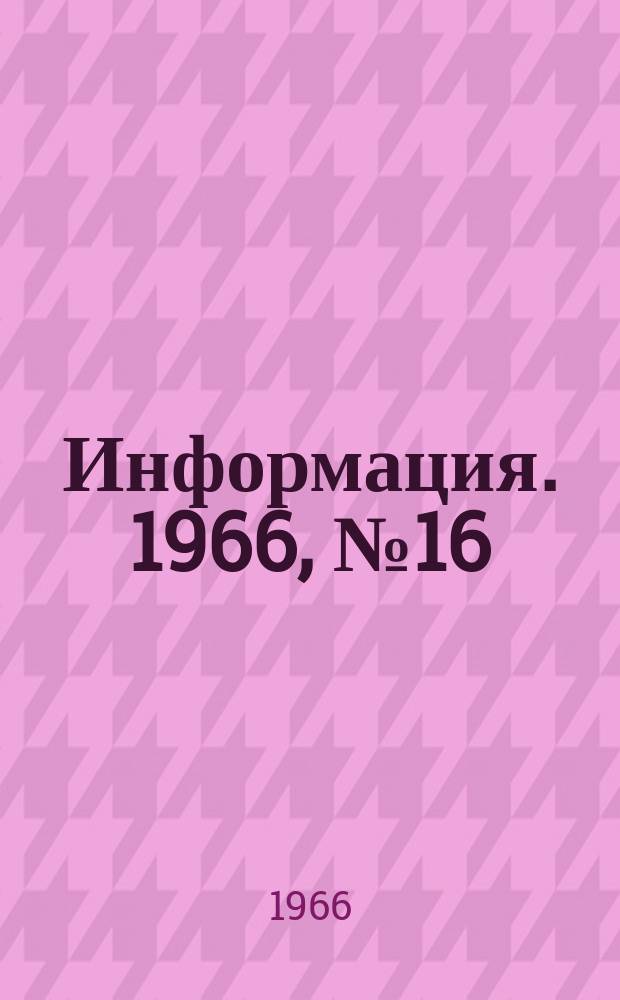 Информация. 1966, №16

1966